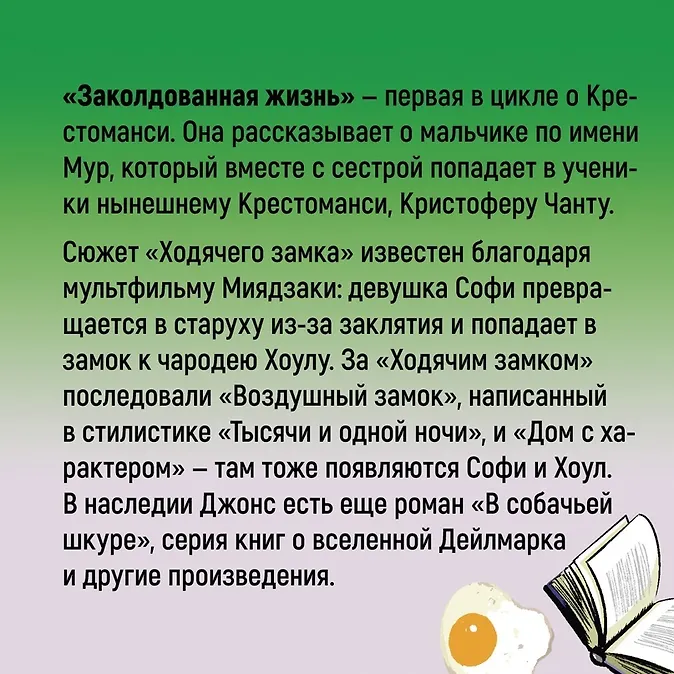 «Заколдованная жизнь» – первая в цикле о Крестоманси. Она рассказывает о мальчике по имени Мур, который вместе с сестрой попадает в ученики нынешнему Крестоманси, Кристоферу Чанту.

Сюжет «Ходячего замка» известен благодаря мультфильму Миядзаки: девушка Софи превращается в старуху из-за заклятия и попадает в замок к чародею Хоулу. За «Ходячим замком» последовали «Воздушный замок», написанный в стилистике «Тысячи и одной ночи», и «Дом с характером» – там тоже появляются Софи и Хоул. В наследии Джонс есть еще роман «В собачьей шкуре», серия книг о вселенной Дейлмарка и другие произведения.